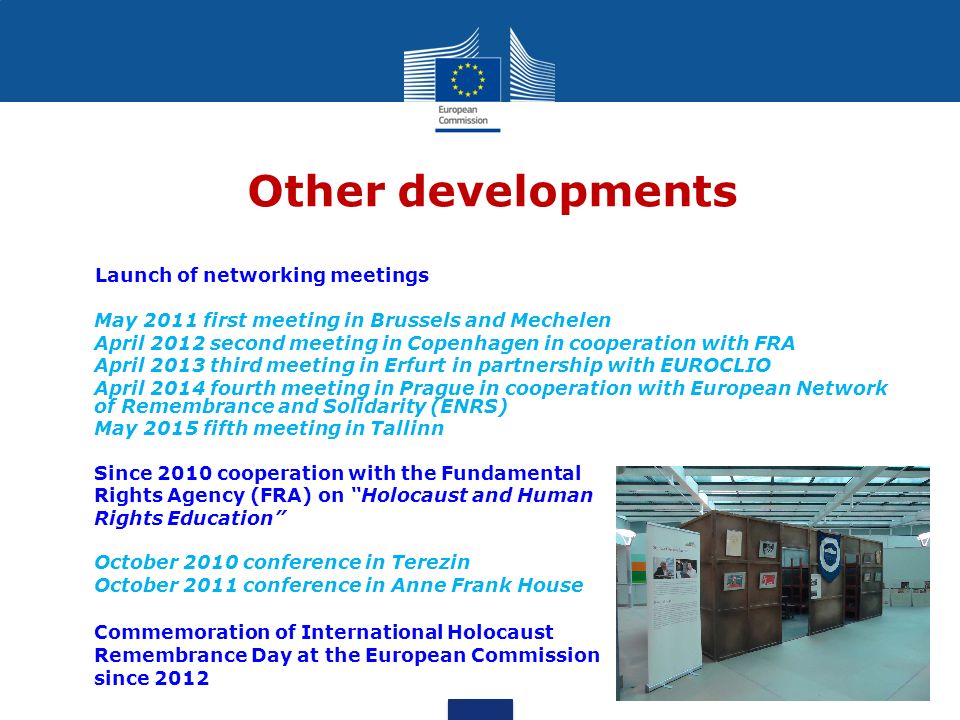 European Commission

Other developments

Launch of networking meetings

May 2011 first meeting in Brussels and Mechelen
April 2012 second meeting in Copenhagen in cooperation with FRA
April 2013 third meeting in Erfurt in partnership with EUROCLIO
April 2014 fourth meeting in Prague in cooperation with European Network of Remembrance and Solidarity (ENRS)
May 2015 fifth meeting in Tallinn

Since 2010 cooperation with the Fundamental Rights Agency (FRA) on "Holocaust and Human Rights Education"

October 2010 conference in Terezin
October 2011 conference in Anne Frank House

Commemoration of International Holocaust Remembrance Day at the European Commission since 2012